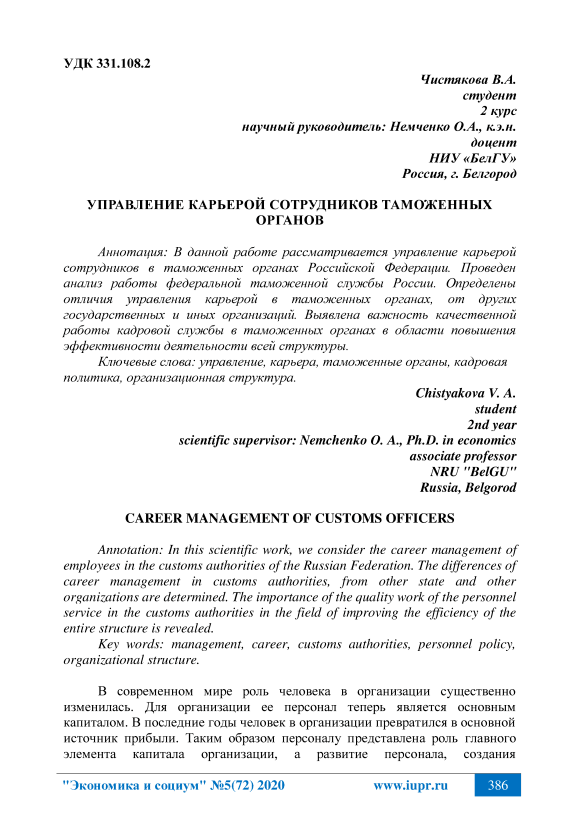 УДК 331.108.2

Чистякова В.А.
студент
2 курс
научный руководитель: Немченко О.А., к.э.н.
доцент
НИУ «БелГУ»
Россия, г. Белгород

УПРАВЛЕНИЕ КАРЬЕРОЙ СОТРУДНИКОВ ТАМОЖЕННЫХ ОРГАНОВ

Аннотация: В данной работе рассматривается управление карьерой сотрудников в таможенных органах Российской Федерации. Проведен анализ работы федеральной таможенной службы России. Определены отличия управления карьерой в таможенных органах, от других государственных и иных организаций. Выявлена важность качественной работы кадровой службы в таможенных органах в области повышения эффективности деятельности всей структуры.

Ключевые слова: управление, карьера, таможенные органы, кадровая политика, организационная структура.

Chistyakova V. A.
student
2nd year
scientific supervisor: Nemchenko O. A., Ph.D. in economics
associate professor
NRU "BelGU"
Russia, Belgorod

CAREER MANAGEMENT OF CUSTOMS OFFICERS

Annotation: In this scientific work, we consider the career management of employees in the customs authorities of the Russian Federation. The differences of career management in customs authorities, from other state and other organizations are determined. The importance of the quality work of the personnel service in the customs authorities in the field of improving the efficiency of the entire structure is revealed.

Key words: management, career, customs authorities, personnel policy, organizational structure.

В современном мире роль человека в организации существенно изменилась. Для организации ее персонал теперь является основным капиталом. В последние годы человек в организации превратился в основной источник прибыли. Таким образом персоналу представлена роль главного элемента капитала организации, а развитие персонала, создания

"Экономика и социум" №5(72) 2020 www.iupr.ru 386